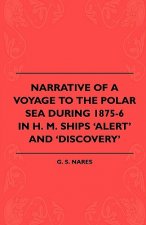 NARRATIVE OF A VOYAGE TO THE POLAR SEA DURING 1875-6 IN H. M. SHIPS 'ALERT' AND 'DISCOVERY'

G. S. NARES